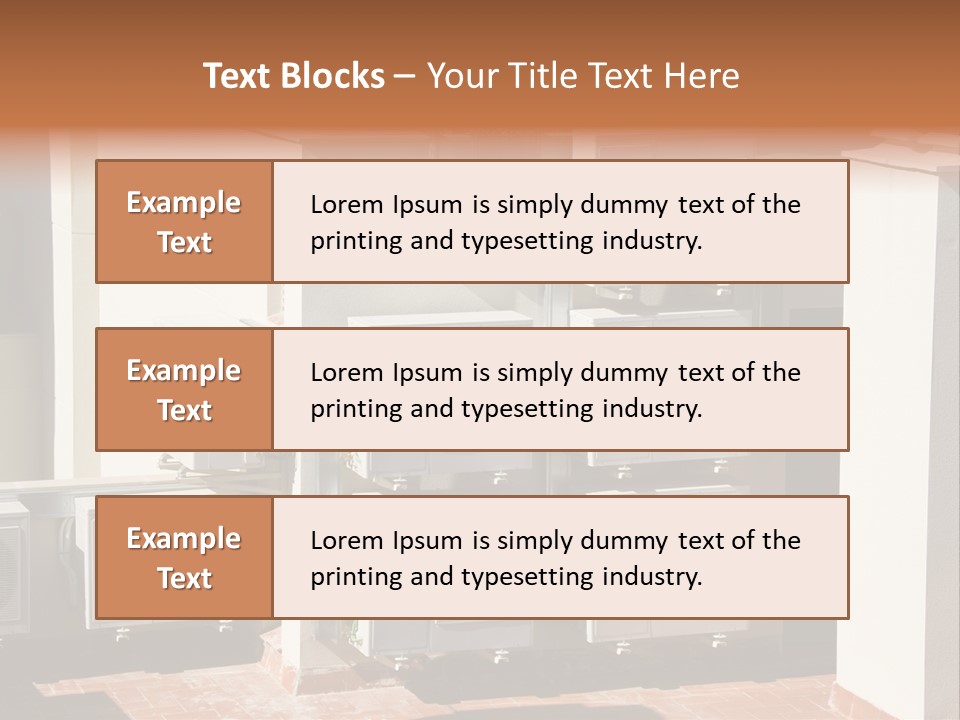 Text Blocks – Your Title Text Here

Example Text

Lorem Ipsum is simply dummy text of the printing and typesetting industry.

Example Text

Lorem Ipsum is simply dummy text of the printing and typesetting industry.

Example Text

Lorem Ipsum is simply dummy text of the printing and typesetting industry.